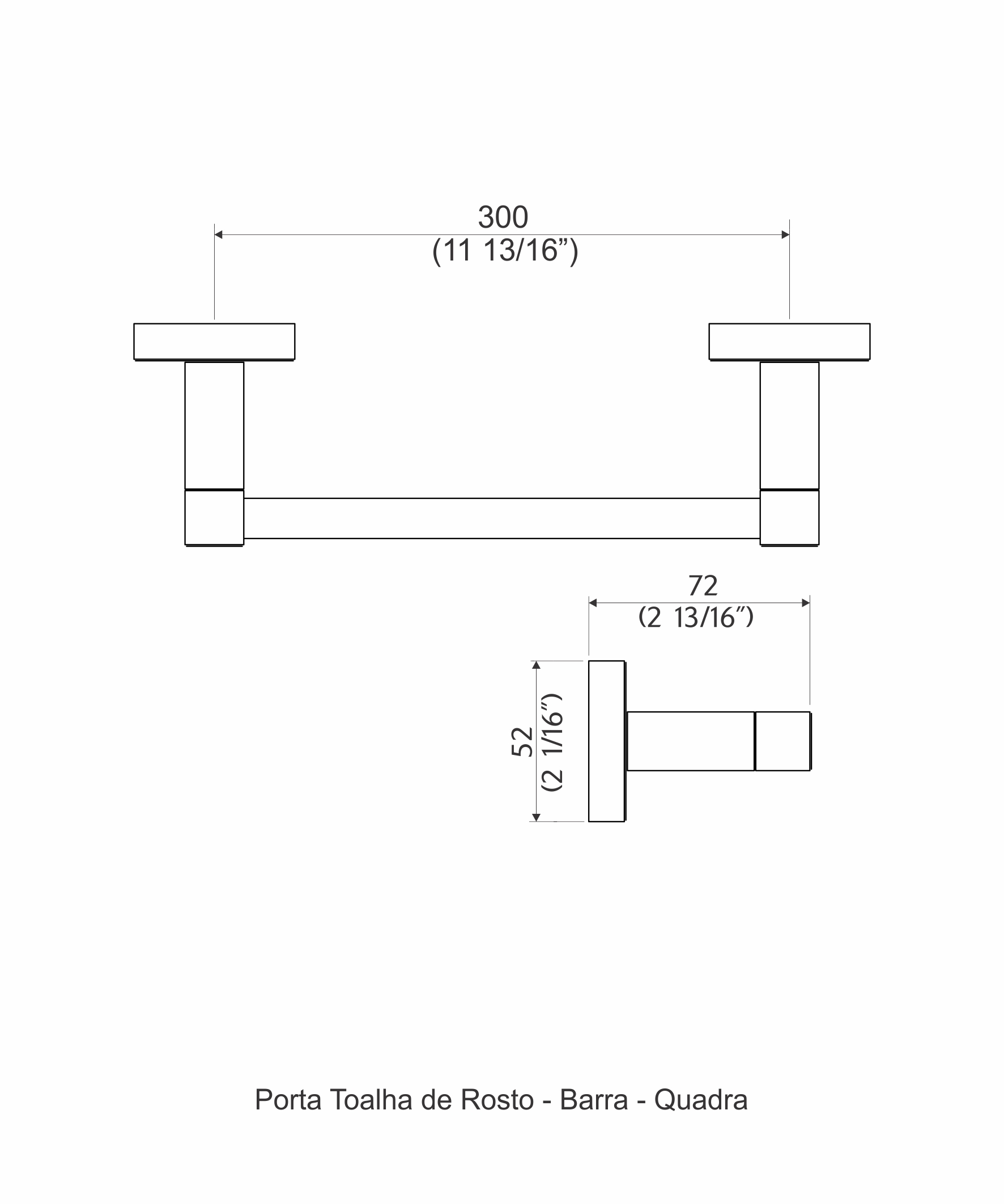 300
(11 13/16”)

72
(2 13/16”)

52
(2 1/16”)

Porta Toalha de Rosto - Barra - Quadra